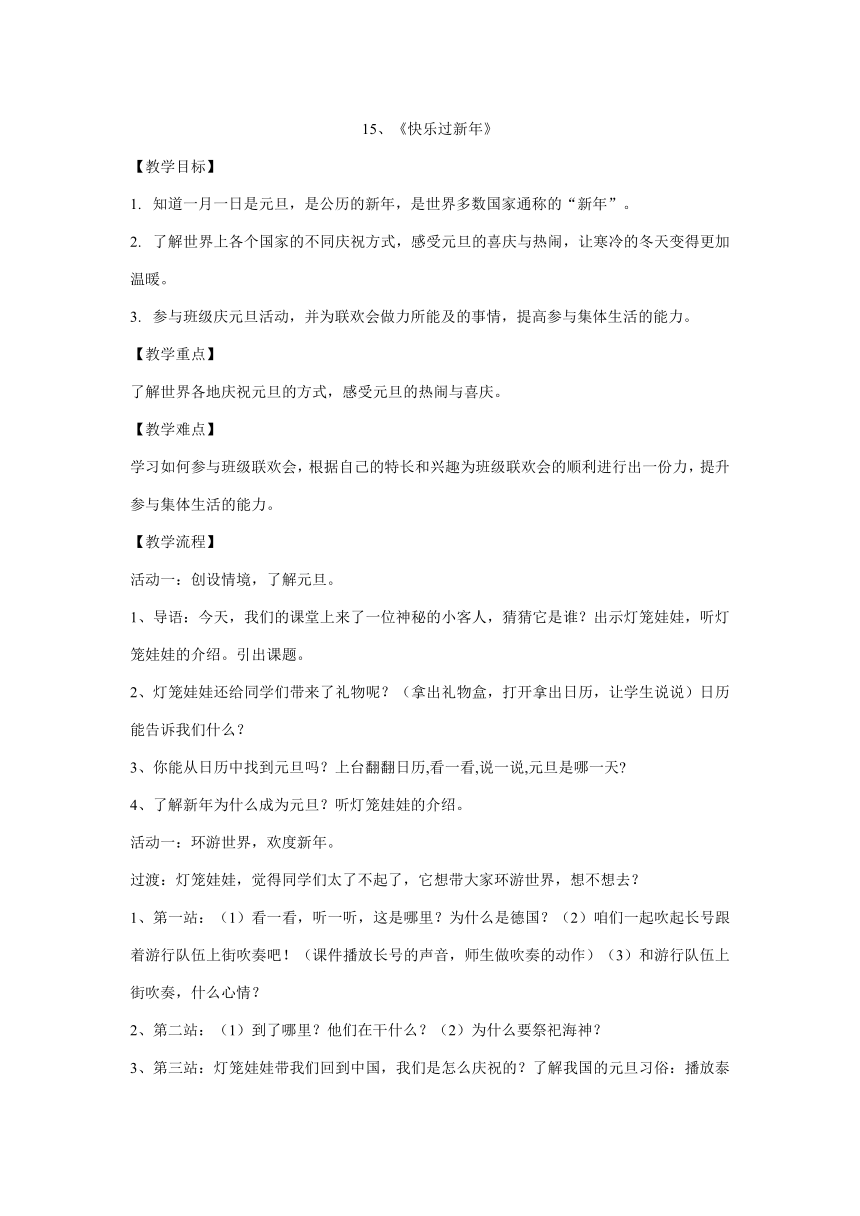 15、《快乐过新年》

【教学目标】

1. 知道一月一日是元旦，是公历的新年，是世界多数国家通称的“新年”。

2. 了解世界上各个国家的不同庆祝方式，感受元旦的喜庆与热闹，让寒冷的冬天变得更加温暖。

3. 参与班级庆元旦活动，并为联欢会做力所能及的事情，提高参与集体生活的能力。

【教学重点】

了解世界各地庆祝元旦的方式，感受元旦的热闹与喜庆。

【教学难点】

学习如何参与班级联欢会，根据自己的特长和兴趣为班级联欢会的顺利进行出一份力，提升参与集体生活的能力。

【教学流程】

活动一：创设情境，了解元旦。

1、导语：今天，我们的课堂上来了一位神秘的小客人，猜猜它是谁？出示灯笼娃娃，听灯笼娃娃的介绍。引出课题。

2、灯笼娃娃还给同学们带来了礼物呢？（拿出礼物盒，打开拿出日历，让学生说说）日历能告诉我们什么？

3、你能从日历中找到元旦吗？上台翻翻日历,看一看,说一说,元旦是哪一天?

4、了解新年为什么成为元旦？听灯笼娃娃的介绍。

活动一：环游世界，欢度新年。

过渡：灯笼娃娃，觉得同学们太了不起了，它想带大家环游世界，想不想去？

1、第一站：（1）看一看，听一听，这是哪里？为什么是德国？（2）咱们一起吹起长号跟着游行队伍上街吹奏吧！（课件播放长号的声音，师生做吹奏的动作）（3）和游行队伍上街吹奏，什么心情？

2、第二站：（1）到了哪里？他们在干什么？（2）为什么要祭祀海神？

3、第三站：灯笼娃娃带我们回到中国，我们是怎么庆祝的？了解我国的元旦习俗：播放泰